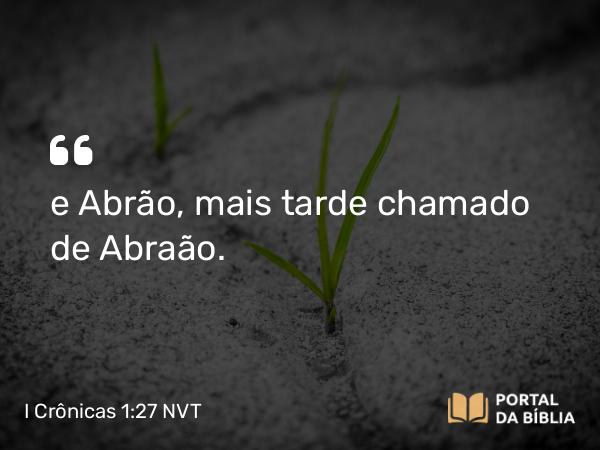 “

e Abrão, mais tarde chamado de Abraão.

I Crônicas 1:27 NVT

PORTAL DA BÍBLIA